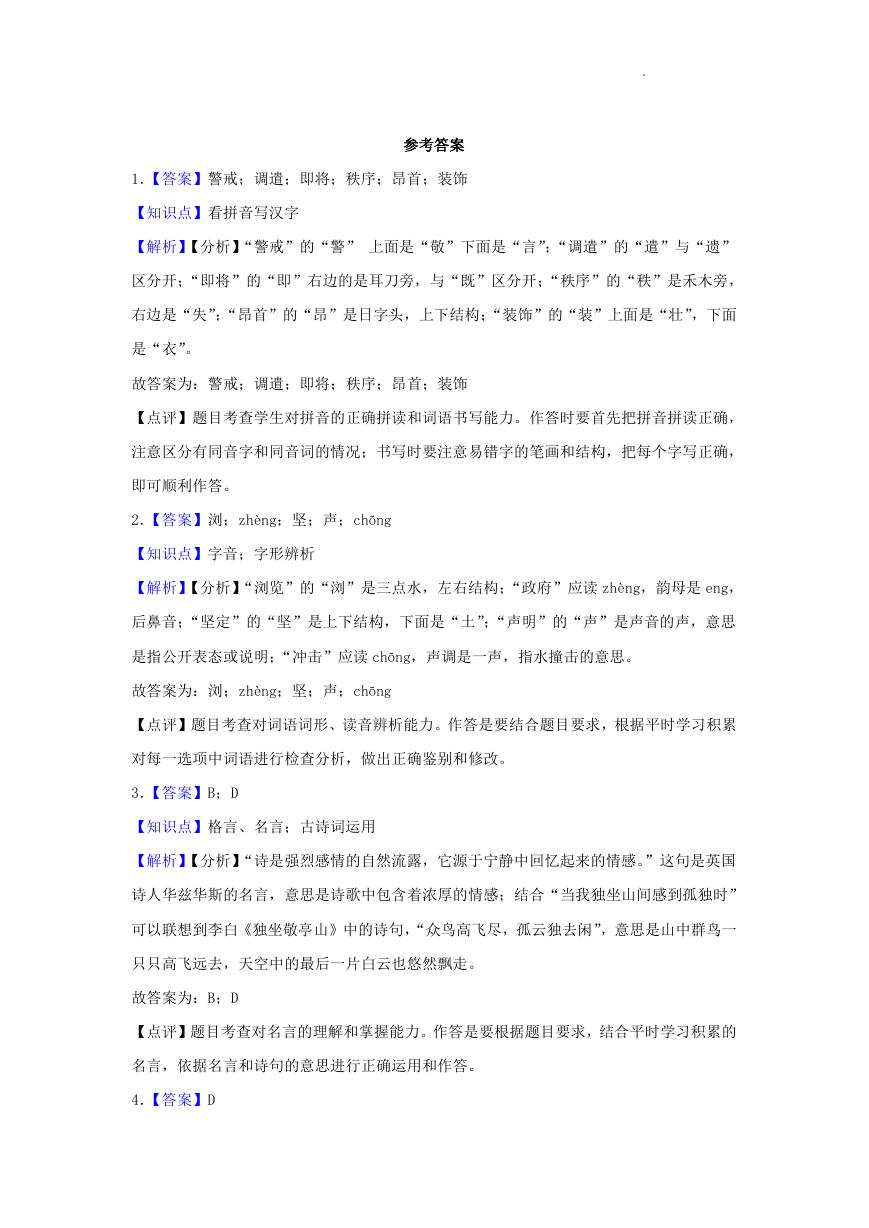 参考答案

1.【答案】警戒；调遣；即将；秩序；昂首；装饰

【知识点】看拼音写汉字

【解析】【分析】“警戒”的“警” 上面是“敬”下面是“言”；“调遣”的“遣”与“遗”区分开；“即将”的“即”右边的是耳刀旁，与“既”区分开；“秩序”的“秩”是禾木旁，右边是“失”；“昂首”的“昂”是日字头，上下结构；“装饰”的“装”上面是“壮”，下面是“衣”。

故答案为：警戒；调遣；即将；秩序；昂首；装饰

【点评】题目考查学生对拼音的正确拼读和词语书写能力。作答时要首先把拼音拼读正确，注意区分有同音字和同音词的情况；书写时要注意易错字的笔画和结构，把每个字写正确，即可顺利作答。

2.【答案】浏；zhèng；坚；声；chōng

【知识点】字音；字形辨析

【解析】【分析】“浏览”的“浏”是三点水，左右结构；“政府”应读 zhèng，韵母是 eng，后鼻音；“坚定”的“坚”是上下结构，下面是“土”；“声明”的“声”是声音的声，意思是指公开表态或说明；“冲击”应读 chōng，声调是一声，指水撞击的意思。

故答案为：浏；zhèng；坚；声；chōng

【点评】题目考查对词语词形、读音辨析能力。作答是要结合题目要求，根据平时学习积累对每一选项中词语进行检查分析，做出正确鉴别和修改。

3.【答案】B；D

【知识点】格言、名言；古诗词运用

【解析】【分析】“诗是强烈感情的自然流露，它源于宁静中回忆起来的情感。”这句是英国诗人华兹华斯的名言，意思是诗歌中包含着浓厚的情感；结合“当我独坐山间感到孤独时”可以联想到李白《独坐敬亭山》中的诗句，“众鸟高飞尽，孤云独去闲”，意思是山中群鸟一只只高飞远去，天空中的最后一片白云也悠然飘走。

故答案为：B；D

【点评】题目考查对名言的理解和掌握能力。作答是要根据题目要求，结合平时学习积累的名言，依据名言和诗句的意思进行正确运用和作答。

4.【答案】D